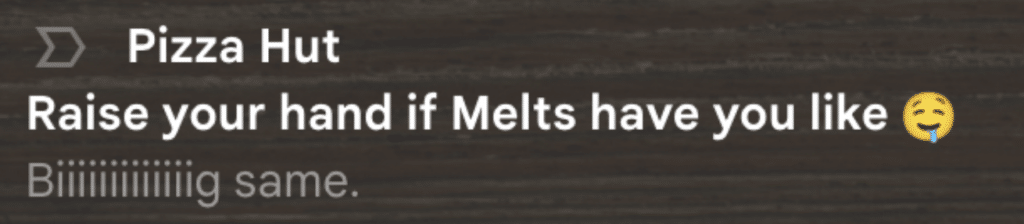 Pizza Hut
Raise your hand if Melts have you like 🤤
Biiiiiiiiiiiiig same.